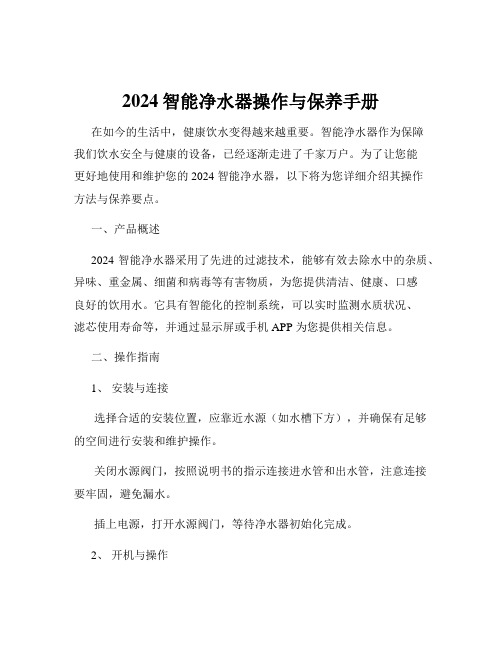 2024 智能净水器操作与保养手册

在如今的生活中，健康饮水变得越来越重要。智能净水器作为保障我们饮水安全与健康的设备，已经逐渐走进了千家万户。为了让您能更好地使用和维护您的 2024 智能净水器，以下将为您详细介绍其操作方法与保养要点。

一、产品概述

2024 智能净水器采用了先进的过滤技术，能够有效去除水中的杂质、异味、重金属、细菌和病毒等有害物质，为您提供清洁、健康、口感良好的饮用水。它具有智能化的控制系统，可以实时监测水质状况、滤芯使用寿命等，并通过显示屏或手机 APP 为您提供相关信息。

二、操作指南

1、 安装与连接

选择合适的安装位置，应靠近水源（如水槽下方），并确保有足够的空间进行安装和维护操作。

关闭水源阀门，按照说明书的指示连接进水管和出水管，注意连接要牢固，避免漏水。

插上电源，打开水源阀门，等待净水器初始化完成。

2、 开机与操作